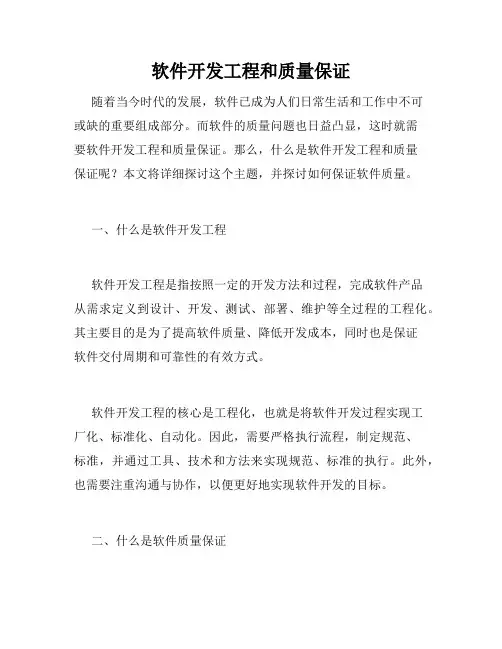 软件开发工程和质量保证

随着当今时代的发展，软件已成为人们日常生活和工作中不可或缺的重要组成部分。而软件的质量问题也日益凸显，这时就需要软件开发工程和质量保证。那么，什么是软件开发工程和质量保证呢？本文将详细探讨这个主题，并探讨如何保证软件质量。

一、什么是软件开发工程

软件开发工程是指按照一定的开发方法和过程，完成软件产品从需求定义到设计、开发、测试、部署、维护等全过程的工程化。其主要目的是为了提高软件质量、降低开发成本，同时也是保证软件交付周期和可靠性的有效方式。

软件开发工程的核心是工程化，也就是将软件开发过程实现工厂化、标准化、自动化。因此，需要严格执行流程，制定规范、标准，并通过工具、技术和方法来实现规范、标准的执行。此外，也需要注重沟通与协作，以便更好地实现软件开发的目标。

二、什么是软件质量保证